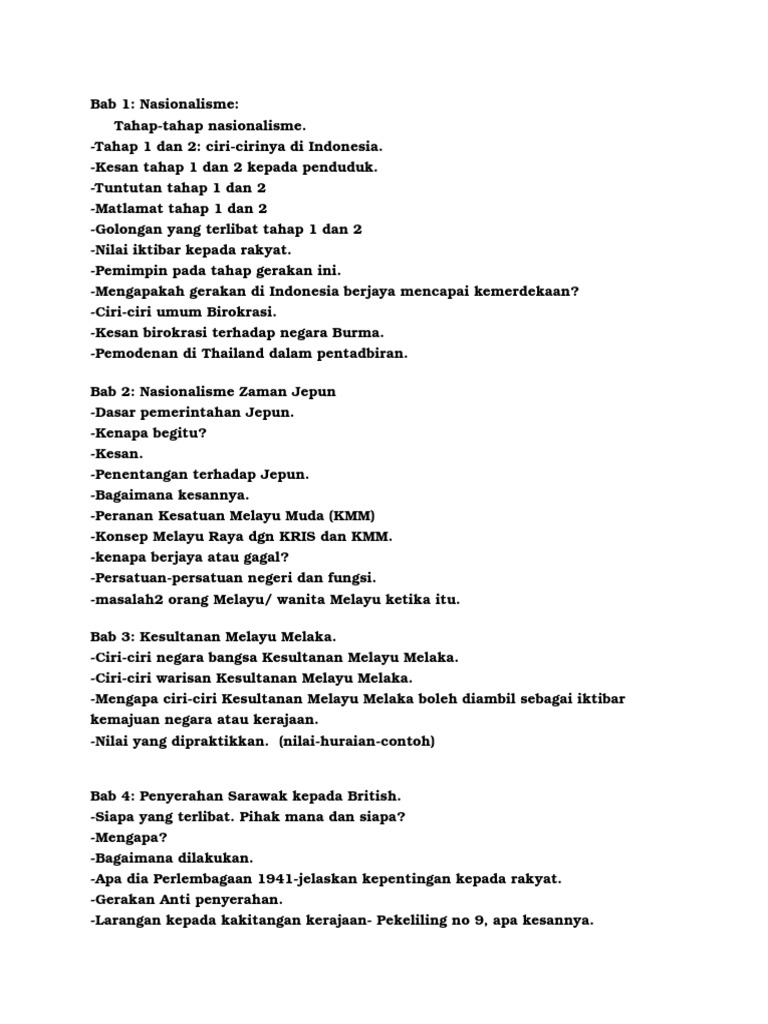 Bab 1: Nasionalisme:
Tahap-tahap nasionalisme.
-Tahap 1 dan 2: ciri-cirinya di Indonesia.
-Kesan tahap 1 dan 2 kepada penduduk.
-Tuntutan tahap 1 dan 2
-Matlamat tahap 1 dan 2
-Golongan yang terlibat tahap 1 dan 2
-Nilai iktibar kepada rakyat.
-Pemimpin pada tahap gerakan ini.
-Mengapakah gerakan di Indonesia berjaya mencapai kemerdekaan?
-Ciri-ciri umum Birokrasi.
-Kesan birokrasi terhadap negara Burma.
-Pemodenan di Thailand dalam pentadbiran.

Bab 2: Nasionalisme Zaman Jepun
-Dasar pemerintahan Jepun.
-Kenapa begitu?
-Kesan.
-Penentangan terhadap Jepun.
-Bagaimana kesannya.
-Peranan Kesatuan Melayu Muda (KMM)
-Konsep Melayu Raya dgn KRIS dan KMM.
-kenapa berjaya atau gagal?
-Persatuan-persatuan negeri dan fungsi.
-masalah2 orang Melayu/ wanita Melayu ketika itu.

Bab 3: Kesultanan Melayu Melaka.
-Ciri-ciri negara bangsa Kesultanan Melayu Melaka.
-Ciri-ciri warisan Kesultanan Melayu Melaka.
-Mengapa ciri-ciri Kesultanan Melayu Melaka boleh diambil sebagai iktibar kemajuan negara atau kerajaan.
-Nilai yang dipraktikkan. (nilai-huraian-contoh)

Bab 4: Penyerahan Sarawak kepada British.
-Siapa yang terlibat. Pihak mana dan siapa?
-Mengapa?
-Bagaimana dilakukan.
-Apa dia Perlembagaan 1941-jelaskan kepentingan kepada rakyat.
-Gerakan Anti penyerahan.
-Larangan kepada kakitangan kerajaan- Pekeliling no 9, apa kesannya.